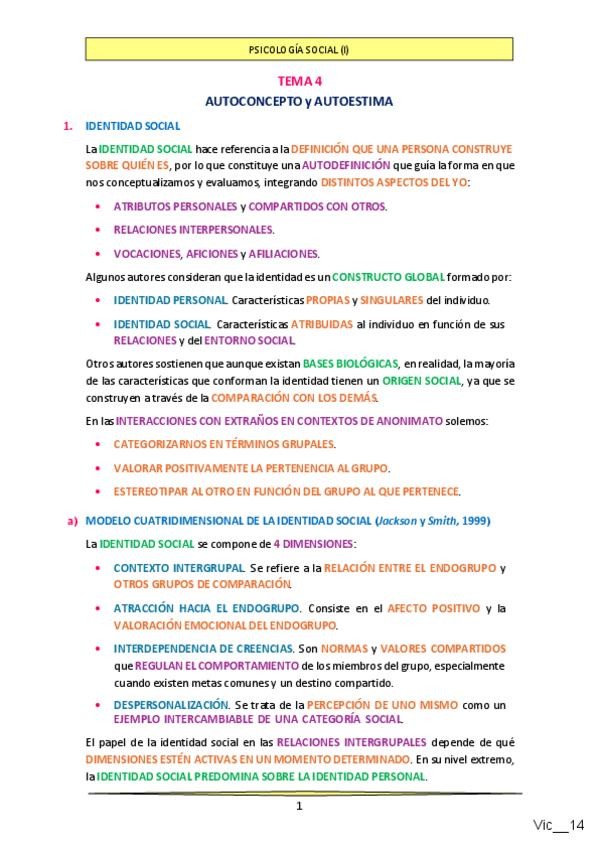 PSICOLOGÍA SOCIAL (I)

TEMA 4
AUTOCONCEPTO y AUTOESTIMA

1. IDENTIDAD SOCIAL

La IDENTIDAD SOCIAL hace referencia a la DEFINICIÓN QUE UNA PERSONA CONSTRUYE SOBRE QUIÉN ES, por lo que constituye una AUTODEFINICIÓN que guía la forma en que nos conceptualizamos y evaluamos, integrando DISTINTOS ASPECTOS DEL YO:

• ATRIBUTOS PERSONALES y COMPARTIDOS CON OTROS.
• RELACIONES INTERPERSONALES.
• VOCACIONES, AFICIONES y AFILIACIONES.

Algunos autores consideran que la identidad es un CONSTRUCTO GLOBAL formado por:

• IDENTIDAD PERSONAL. Características PROPIAS y SINGULARES del individuo.
• IDENTIDAD SOCIAL. Características ATRIBUIDAS al individuo en función de sus RELACIONES y del ENTORNO SOCIAL.

Otros autores sostienen que aunque existan BASES BIOLÓGICAS, en realidad, la mayoría de las características que conforman la identidad tienen un ORIGEN SOCIAL, ya que se construyen a través de la COMPARACIÓN CON LOS DEMÁS.

En las INTERACCIONES CON EXTRAÑOS EN CONTEXTOS DE ANONIMATO solemos:

• CATEGORIZARNOS EN TÉRMINOS GRUPALES.
• VALORAR POSITIVAMENTE LA PERTENENCIA AL GRUPO.
• ESTEREOTIPAR AL OTRO EN FUNCIÓN DEL GRUPO AL QUE PERTENECE.

a) MODELO CUATRIDIMENSIONAL DE LA IDENTIDAD SOCIAL (Jackson y Smith, 1999)

La IDENTIDAD SOCIAL se compone de 4 DIMENSIONES:

• CONTEXTO INTERGRUPAL. Se refiere a la RELACIÓN ENTRE EL ENDOGRUPO y OTROS GRUPOS DE COMPARACIÓN.
• ATRACCIÓN HACIA EL ENDOGRUPO. Consiste en el AFECTO POSITIVO y la VALORACIÓN EMOCIONAL DEL ENDOGRUPO.
• INTERDEPENDENCIA DE CREENCIAS. Son NORMAS y VALORES COMPARTIDOS que REGULAN EL COMPORTAMIENTO de los miembros del grupo, especialmente cuando existen metas comunes y un destino compartido.
• DESPERSONALIZACIÓN. Se trata de la PERCEPCIÓN DE UNO MISMO como un EJEMPLO INTERCAMBIABLE DE UNA CATEGORÍA SOCIAL.

El papel de la identidad social en las RELACIONES INTERGRUPALES depende de qué DIMENSIONES ESTÉN ACTIVAS EN UN MOMENTO DETERMINADO. En su nivel extremo, la IDENTIDAD SOCIAL PREDOMINA SOBRE LA IDENTIDAD PERSONAL.

1

Vic__14